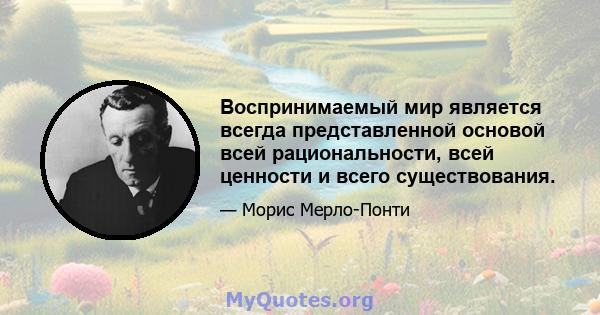 Воспринимаемый мир является всегда представленной основой всей рациональности, всей ценности и всего существования.

— Морис Мерло-Понти

MyQuotes.org